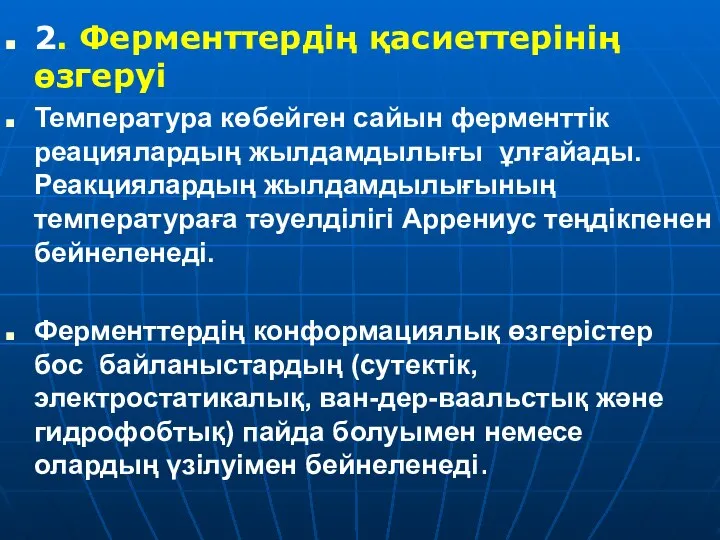 2. Ферменттердің қасиеттерінің өзгеруі

Температура көбейген сайын ферменттік реациялардың жылдамдылығы ұлғайады. Реакциялардың жылдамдылығының температураға тәуелділігі Аррениус теңдікпенен бейнеленеді.

Ферменттердің конформациялық өзгерістер бос байланыстардың (сутектік, электростатикалық, ван-дер-ваальстық және гидрофобтық) пайда болуымен немесе олардың үзілуімен бейнеленеді.